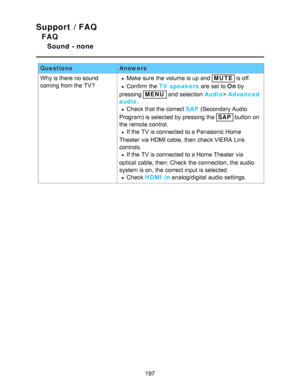 Support / FAQ
FAQ
Sound - none

| Questions | Answers |
|---|---|
| Why is there no sound coming from the TV? | • Make sure the volume is up and MUTE is off. • Confirm the TV speakers are set to On by pressing MENU and selection Audio> Advanced audio. • Check that the correct SAP (Secondary Audio Program) is selected by pressing the SAP button on the remote control. • If the TV is connected to a Panasonic Home Theater via HDMI cable, then check VIERA Link controls. • If the TV is connected to a Home Theater via optical cable, then: Check the connection, the audio system is on, the correct input is selected. • Check HDMI in analog/digital audio settings. |

197